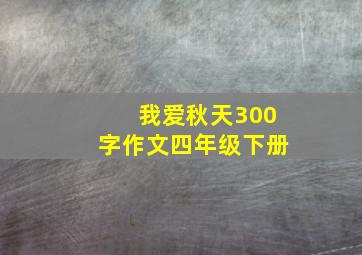 我爱秋天300字作文四年级下册